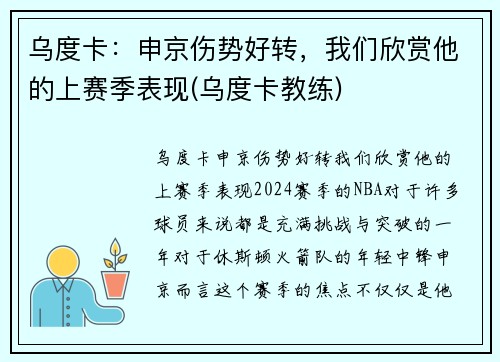 乌度卡：申京伤势好转，我们欣赏他的上赛季表现(乌度卡教练)

乌度卡申京伤势好转我们欣赏他的上赛季表现2024赛季的NBA对于许多球员来说都是充满挑战与突破的一年对于休斯顿火箭队的年轻中锋申京而言这个赛季的焦点不仅仅是他